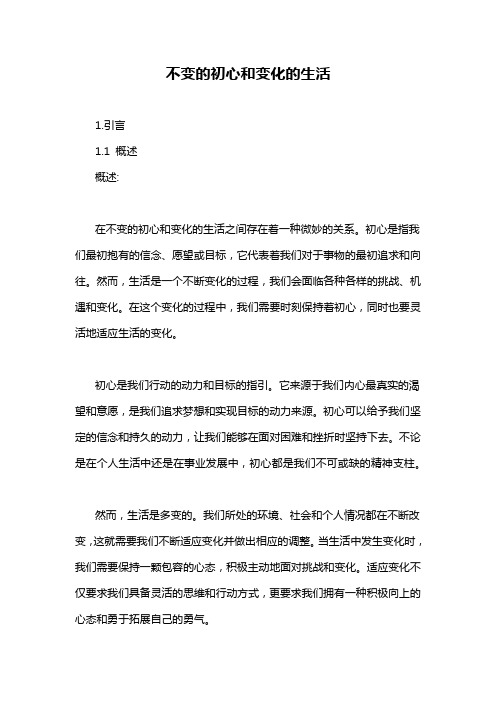 不变的初心和变化的生活

1.引言

1.1 概述

概述:

在不变的初心和变化的生活之间存在着一种微妙的关系。初心是指我们最初抱有的信念、愿望或目标，它代表着我们对于事物的最初追求和向往。然而，生活是一个不断变化的过程，我们会面临各种各样的挑战、机遇和变化。在这个变化的过程中，我们需要时刻保持着初心，同时也要灵活地适应生活的变化。

初心是我们行动的动力和目标的指引。它来源于我们内心最真实的渴望和意愿，是我们追求梦想和实现目标的动力来源。初心可以给予我们坚定的信念和持久的动力，让我们能够在面对困难和挫折时坚持下去。不论是在个人生活中还是在事业发展中，初心都是我们不可或缺的精神支柱。

然而，生活是多变的。我们所处的环境、社会和个人情况都在不断改变，这就需要我们不断适应变化并做出相应的调整。当生活中发生变化时，我们需要保持一颗包容的心态，积极主动地面对挑战和变化。适应变化不仅要求我们具备灵活的思维和行动方式，更要求我们拥有一种积极向上的心态和勇于拓展自己的勇气。